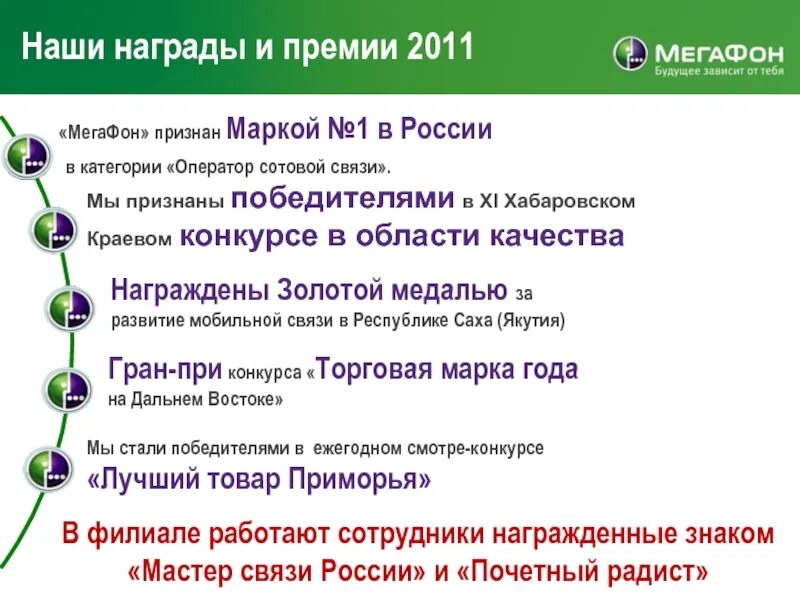 Наши награды и премии 2011

МегаФон
Будущее зависит от тебя

«МегаФон» признан Маркой №1 в России в категории «Оператор сотовой связи».

Мы признаны победителями в XI Хабаровском Краевом конкурсе в области качества

Награждены Золотой медалью за развитие мобильной связи в Республике Саха (Якутия)

Гран-при конкурса «Торговая марка года на Дальнем Востоке»

Мы стали победителями в ежегодном смотре-конкурсе «Лучший товар Приморья»

В филиале работают сотрудники награжденные знаком «Мастер связи России» и «Почетный радист»